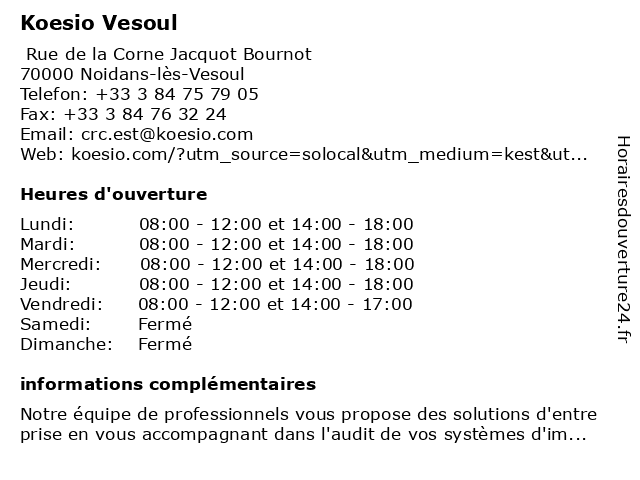 Koesio Vesoul

Rue de la Corne Jacquot Bournot
70000 Noidans-lès-Vesoul
Telefon: +33 3 84 75 79 05
Fax: +33 3 84 76 32 24
Email: crc.est@koesio.com
Web: koesio.com/?utm_source=solocal&utm_medium=kest&ut...

Heures d'ouverture

| | |
|---|---|
| Lundi: | 08:00 - 12:00 et 14:00 - 18:00 |
| Mardi: | 08:00 - 12:00 et 14:00 - 18:00 |
| Mercredi: | 08:00 - 12:00 et 14:00 - 18:00 |
| Jeudi: | 08:00 - 12:00 et 14:00 - 18:00 |
| Vendredi: | 08:00 - 12:00 et 14:00 - 17:00 |
| Samedi: | Fermé |
| Dimanche: | Fermé |

informations complémentaires

Notre équipe de professionnels vous propose des solutions d'entre prise en vous accompagnant dans l'audit de vos systèmes d'im...

Horairesdouverture24.fr